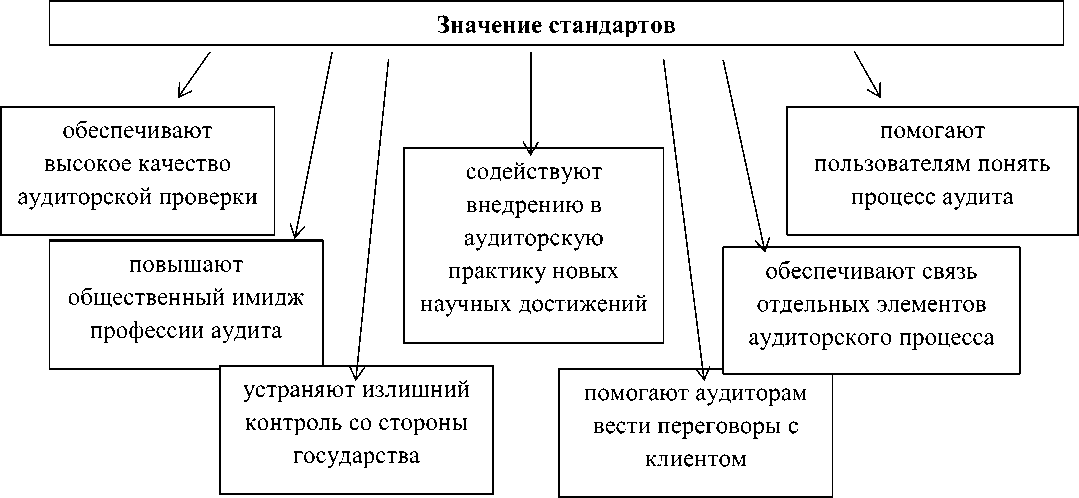 Значение стандартов

обеспечивают высокое качество аудиторской проверки

повышают общественный имидж профессии аудита

устраняют излишний контроль со стороны государства

содействуют внедрению в аудиторскую практику новых научных достижений

помогают аудиторам вести переговоры с клиентом

обеспечивают связь отдельных элементов аудиторского процесса

помогают пользователям понять процесс аудита